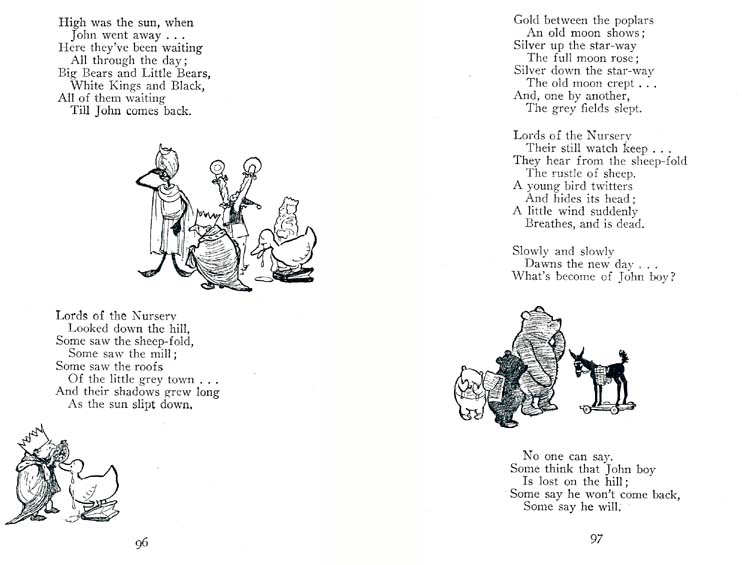 High was the sun, when
John went away . . .
Here they've been waiting
All through the day;
Big Bears and Little Bears,
White Kings and Black,
All of them waiting
Till John comes back.

Lords of the Nursery
Looked down the hill,
Some saw the sheep-fold,
Some saw the mill;
Some saw the roofs
Of the little grey town . . .
And their shadows grew long
As the sun slipt down.

96

Gold between the poplars
An old moon shows;
Silver up the star-way
The full moon rose;
Silver down the star-way
The old moon crept . . .
And, one by another,
The grey fields slept.

Lords of the Nursery
Their still watch keep . . .
They hear from the sheep-fold
The rustle of sheep.
A young bird twitters
And hides its head;
A little wind suddenly
Breathes, and is dead.

Slowly and slowly
Dawns the new day . . .
What's become of John boy?

No one can say.
Some think that John boy
Is lost on the hill;
Some say he won't come back,
Some say he will.

97